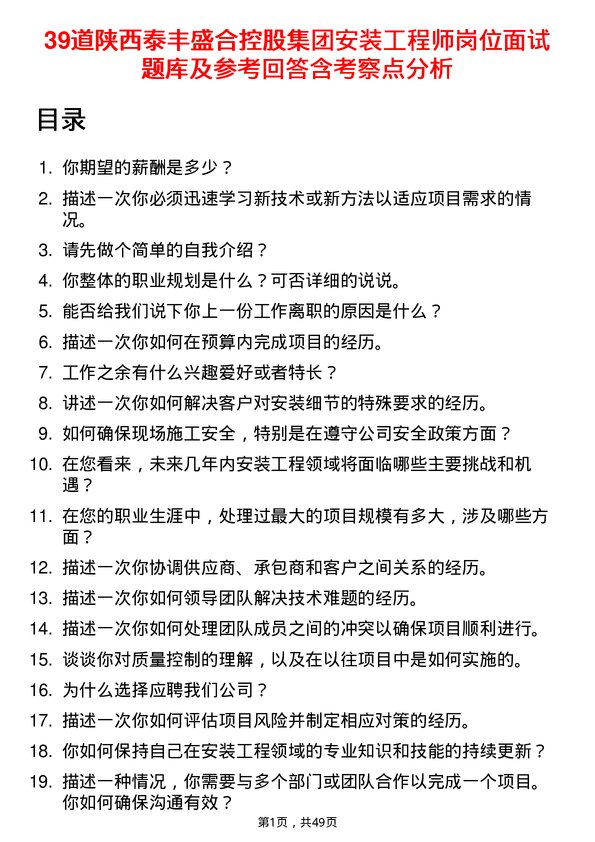 39道陕西泰丰盛合控股集团安装工程师岗位面试题库及参考回答含考察点分析

目录

1. 你期望的薪酬是多少？
2. 描述一次你必须迅速学习新技术或新方法以适应项目需求的情况。
3. 请先做个简单的自我介绍？
4. 你整体的职业规划是什么？可否详细的说说。
5. 能否给我们说下你上一份工作离职的原因是什么？
6. 描述一次你如何在预算内完成项目的经历。
7. 工作之余有什么兴趣爱好或者特长？
8. 讲述一次你如何解决客户对安装细节的特殊要求的经历。
9. 如何确保现场施工安全，特别是在遵守公司安全政策方面？
10. 在您看来，未来几年内安装工程领域将面临哪些主要挑战和机遇？
11. 在您的职业生涯中，处理过最大的项目规模有多大，涉及哪些方面？
12. 描述一次你协调供应商、承包商和客户之间关系的经历。
13. 描述一次你如何领导团队解决技术难题的经历。
14. 描述一次你如何处理团队成员之间的冲突以确保项目顺利进行。
15. 谈谈你对质量控制的理解，以及在以往项目中是如何实施的。
16. 为什么选择应聘我们公司？
17. 描述一次你如何评估项目风险并制定相应对策的经历。
18. 你如何保持自己在安装工程领域的专业知识和技能的持续更新？
19. 描述一种情况，你需要与多个部门或团队合作以完成一个项目。你如何确保沟通有效？

第1页，共49页